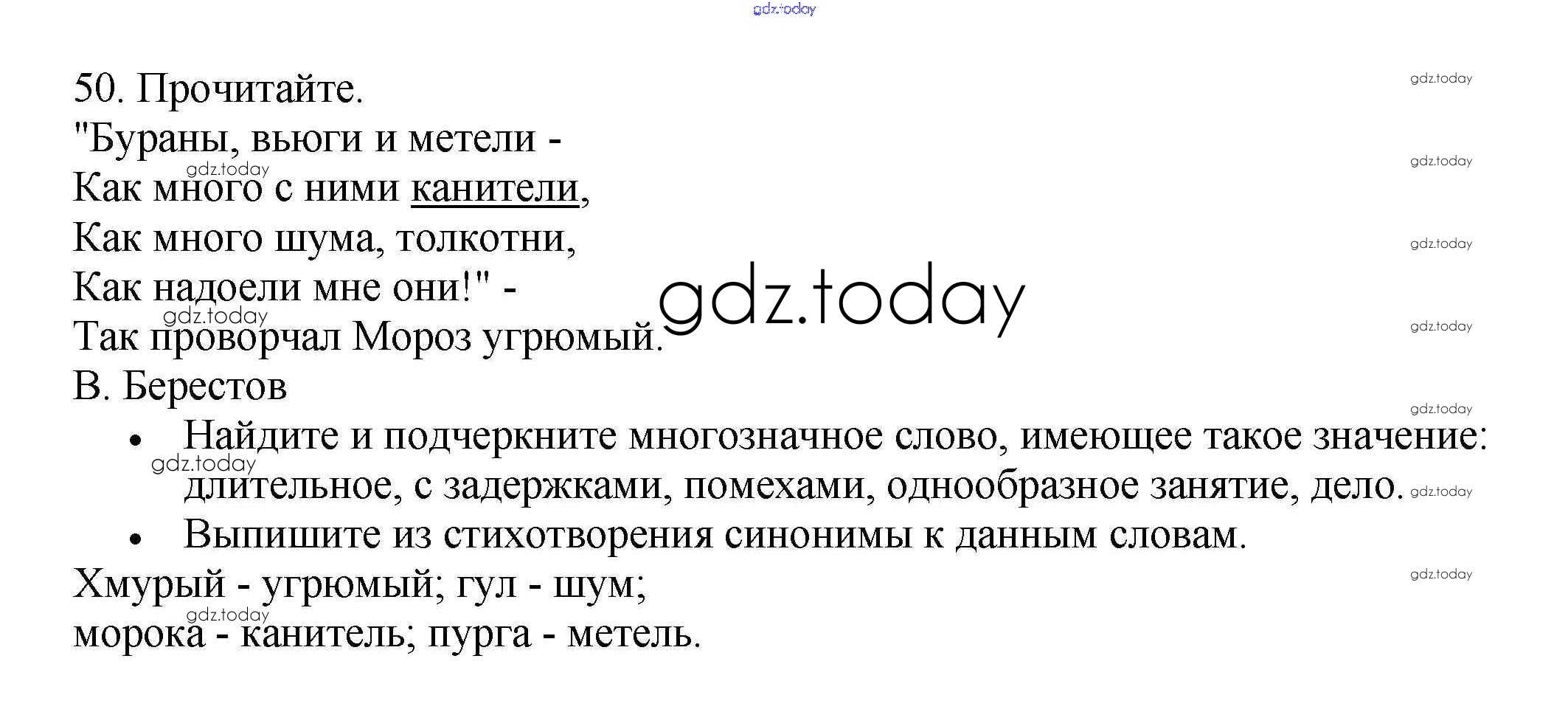 50. Прочитайте.

"Бураны, вьюги и метели -
Как много с ними канители,
Как много шума, толкотни,
Как надоели мне они!" -
Так проворчал Мороз угрюмый.
В. Берестов

• Найдите и подчеркните многозначное слово, имеющее такое значение: длительное, с задержками, помехами, однообразное занятие, дело.
• Выпишите из стихотворения синонимы к данным словам.

Хмурый - угрюмый; гул - шум;
морока - канитель; пурга - метель.

gdz.today